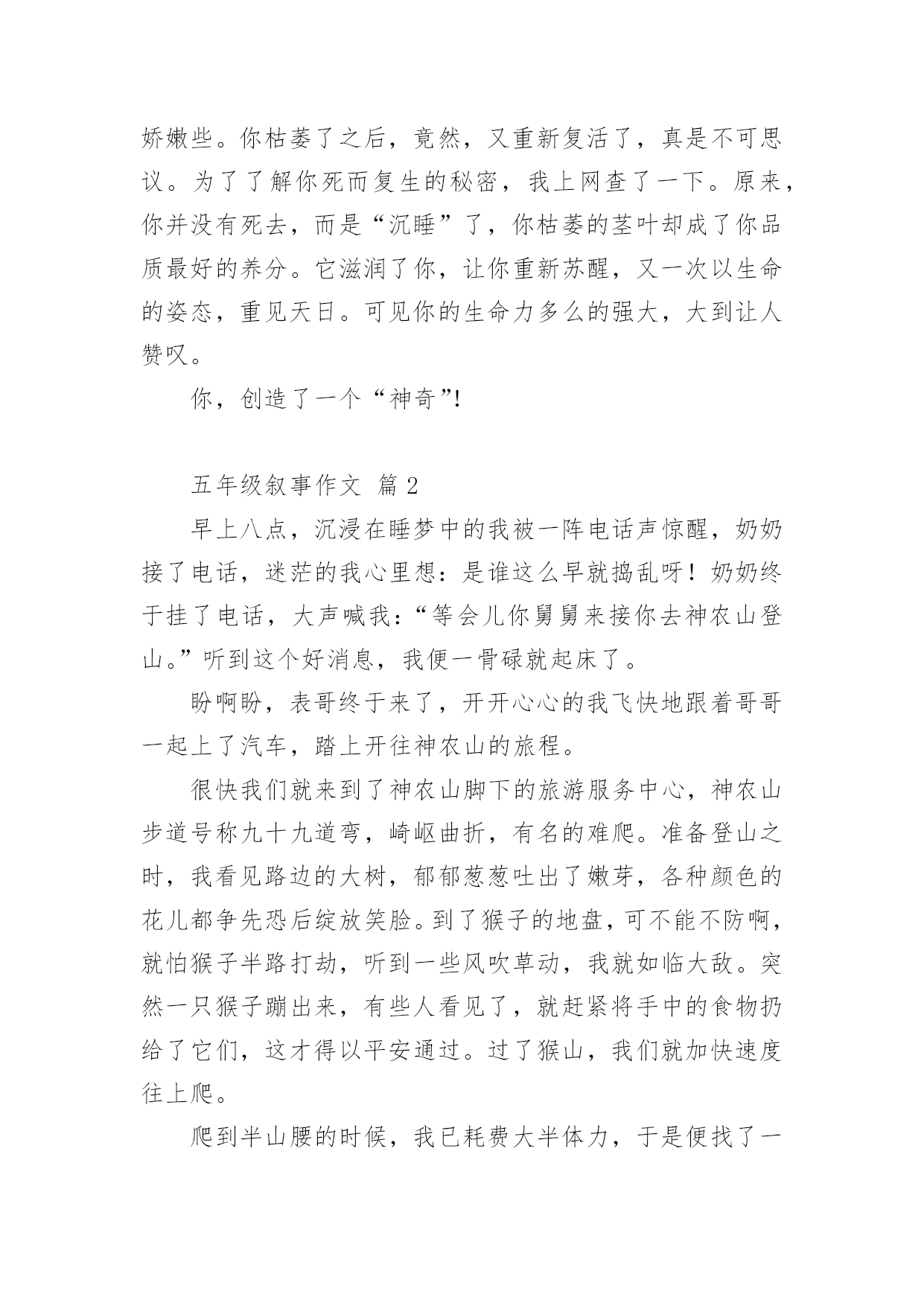 娇嫩些。你枯萎了之后，竟然，又重新复活了，真是不可思议。为了了解你死而复生的秘密，我上网查了一下。原来，你并没有死去，而是“沉睡”了，你枯萎的茎叶却成了你品质最好的养分。它滋润了你，让你重新苏醒，又一次以生命的姿态，重见天日。可见你的生命力多么的强大，大到让人赞叹。

你，创造了一个“神奇”!

五年级叙事作文 篇 2

早上八点，沉浸在睡梦中的我被一阵电话声惊醒，奶奶接了电话，迷茫的我心里想：是谁这么早就捣乱呀！奶奶终于挂了电话，大声喊我：“等会儿你舅舅来接你去神农山登山。”听到这个好消息，我便一骨碌就起床了。

盼啊盼，表哥终于来了，开开心心的我飞快地跟着哥哥一起上了汽车，踏上开往神农山的旅程。

很快我们就来到了神农山脚下的旅游服务中心，神农山步道号称九十九道弯，崎岖曲折，有名的难爬。准备登山之时，我看见路边的大树，郁郁葱葱吐出了嫩芽，各种颜色的花儿都争先恐后绽放笑脸。到了猴子的地盘，可不能不防啊，就怕猴子半路打劫，听到一些风吹草动，我就如临大敌。突然一只猴子蹦出来，有些人看见了，就赶紧将手中的食物扔给了它们，这才得以平安通过。过了猴山，我们就加快速度往上爬。

爬到半山腰的时候，我已耗费大半体力，于是便找了一